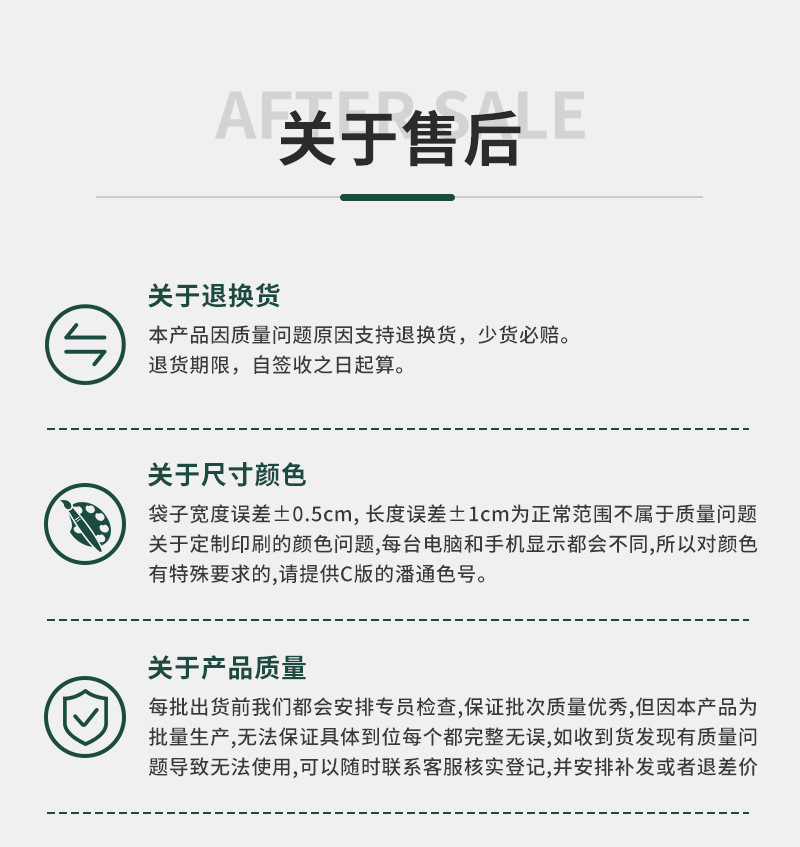 AFTER SALE
关于售后

关于退换货
本产品因质量问题原因支持退换货，少货必赔。
退货期限，自签收之日起算。

关于尺寸颜色
袋子宽度误差±0.5cm, 长度误差±1cm为正常范围不属于质量问题
关于定制印刷的颜色问题,每台电脑和手机显示都会不同,所以对颜色有特殊要求的,请提供C版的潘通色号。

关于产品质量
每批出货前我们都会安排专员检查,保证批次质量优秀,但因本产品为批量生产,无法保证具体到位每个都完整无误,如收到货发现有质量问题导致无法使用,可以随时联系客服核实登记,并安排补发或者退差价